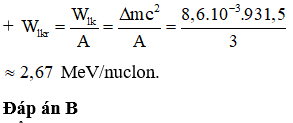 + $W_{lkr} = \frac{W_{lk}}{A} = \frac{\Delta mc^2}{A} = \frac{8,6.10^{-3}.931,5}{3}$

$\approx 2,67$ MeV/nuclon.

**Đáp án B**